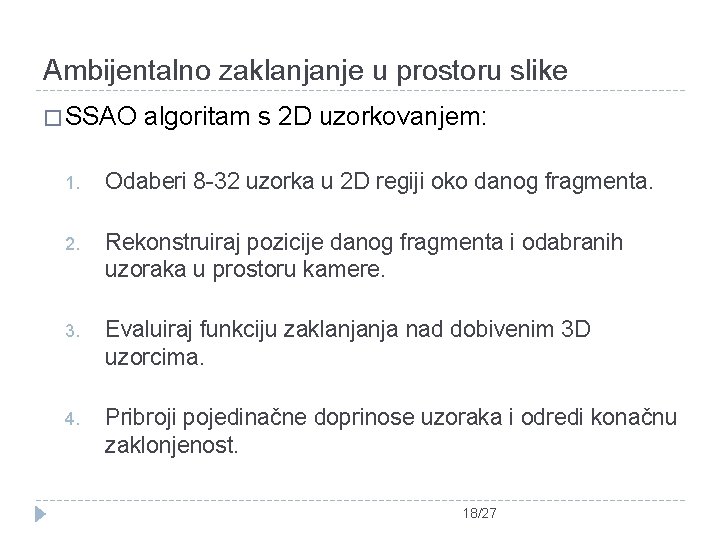 Ambijentalno zaklanjanje u prostoru slike

□ SSAO algoritam s 2D uzorkovanjem:

1. Odaberi 8-32 uzorka u 2D regiji oko danog fragmenta.

2. Rekonstruiraj pozicije danog fragmenta i odabranih uzoraka u prostoru kamere.

3. Evaluiraj funkciju zaklanjanja nad dobivenim 3D uzorcima.

4. Pribroji pojedinačne doprinose uzoraka i odredi konačnu zaklonjenost.

18/27